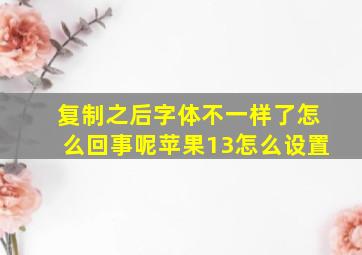 复制之后字体不一样了怎么回事呢苹果13怎么设置